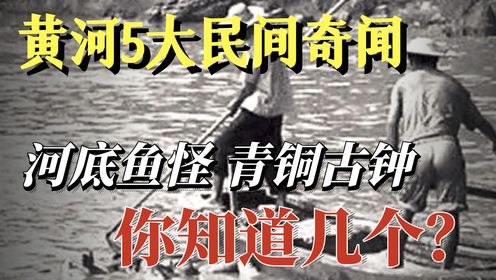 黄河5大民间奇闻

河底鱼怪 青铜古钟

你知道几个?